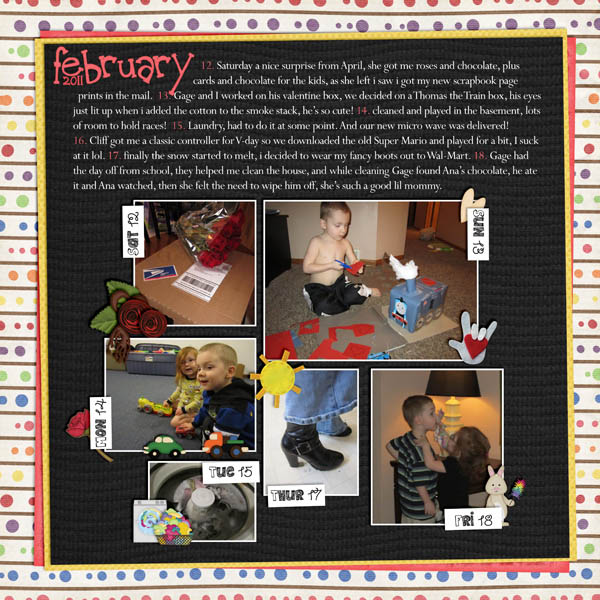 february 2011

12. Saturday a nice surprise from April, she got me roses and chocolate, plus cards and chocolate for the kids, as she left i saw i got my new scrapbook page prints in the mail. 13. Gage and I worked on his valentine box, we decided on a Thomas the Train box, his eyes just lit up when i added the cotton to the smoke stack, he's so cute! 14. cleaned and played in the basement, lots of room to hold races! 15. Laundry, had to do it at some point. And our new micro wave was delivered! 16. Cliff got me a classic controller for V-day so we downloaded the old Super Mario and played for a bit, I suck at it lol. 17. finally the snow started to melt, i decided to wear my fancy boots out to Wal-Mart. 18. Gage had the day off from school, they helped me clean the house, and while cleaning Gage found Ana's chocolate, he ate it and Ana watched, then she felt the need to wipe him off, she's such a good lil mommy.

SAT 12

SUN 13

MON 14

TUE 15

THUR 17

FRI 18